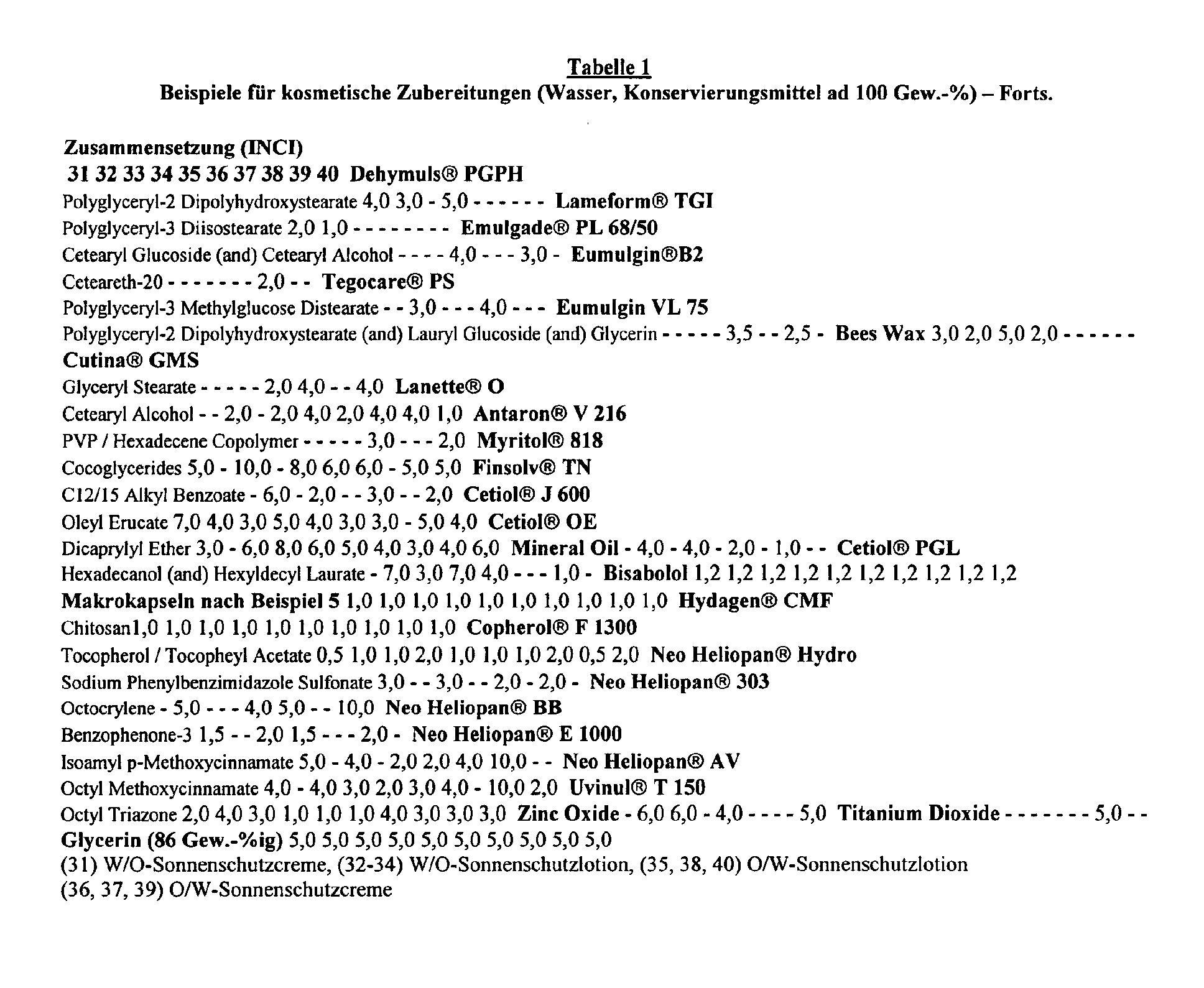 Tabelle 1
Beispiele für kosmetische Zubereitungen (Wasser, Konservierungsmittel ad 100 Gew.-%) – Forts.

Zusammensetzung (INCI)
31 32 33 34 35 36 37 38 39 40 Dehymuls® PGPH
Polyglyceryl-2 Dipolyhydroxystearate 4,0 3,0 - 5,0 - - - - - - Lameform® TGI
Polyglyceryl-3 Diisostearate 2,0 1,0 - - - - - - - - Emulgade® PL 68/50
Cetearyl Glucoside (and) Cetearyl Alcohol - - - - 4,0 - - - 3,0 - Eumulgin®B2
Ceteareth-20 - - - - - - - 2,0 - - Tegocare® PS
Polyglyceryl-3 Methylglucose Distearate - - 3,0 - - - 4,0 - - - Eumulgin VL 75
Polyglyceryl-2 Dipolyhydroxystearate (and) Lauryl Glucoside (and) Glycerin - - - - - 3,5 - - 2,5 - Bees Wax 3,0 2,0 5,0 2,0 - - - - - -
Cutina® GMS
Glyceryl Stearate - - - - - 2,0 4,0 - - 4,0 Lanette® O
Cetearyl Alcohol - - 2,0 - 2,0 4,0 2,0 4,0 4,0 1,0 Antaron® V 216
PVP / Hexadecene Copolymer - - - - - 3,0 - - - 2,0 Myritol® 818
Cocoglycerides 5,0 - 10,0 - 8,0 6,0 6,0 - 5,0 5,0 Finsolv® TN
C12/15 Alkyl Benzoate - 6,0 - 2,0 - - 3,0 - - 2,0 Cetiol® J 600
Oleyl Erucate 7,0 4,0 3,0 5,0 4,0 3,0 3,0 - 5,0 4,0 Cetiol® OE
Dicaprylyl Ether 3,0 - 6,0 8,0 6,0 5,0 4,0 3,0 4,0 6,0 Mineral Oil - 4,0 - 4,0 - 2,0 - 1,0 - - Cetiol® PGL
Hexadecanol (and) Hexyldecyl Laurate - 7,0 3,0 7,0 4,0 - - - 1,0 - Bisabolol 1,2 1,2 1,2 1,2 1,2 1,2 1,2 1,2 1,2 1,2
Makrokapseln nach Beispiel 5 1,0 1,0 1,0 1,0 1,0 1,0 1,0 1,0 1,0 1,0 Hydagen® CMF
Chitosan1,0 1,0 1,0 1,0 1,0 1,0 1,0 1,0 1,0 1,0 Copherol® F 1300
Tocopherol / Tocopheyl Acetate 0,5 1,0 1,0 2,0 1,0 1,0 1,0 2,0 0,5 2,0 Neo Heliopan® Hydro
Sodium Phenylbenzimidazole Sulfonate 3,0 - - 3,0 - - 2,0 - 2,0 - Neo Heliopan® 303
Octocrylene - 5,0 - - - 4,0 5,0 - - 10,0 Neo Heliopan® BB
Benzophenone-3 1,5 - - 2,0 1,5 - - - 2,0 - Neo Heliopan® E 1000
Isoamyl p-Methoxycinnamate 5,0 - 4,0 - 2,0 2,0 4,0 10,0 - - Neo Heliopan® AV
Octyl Methoxycinnamate 4,0 - 4,0 3,0 2,0 3,0 4,0 - 10,0 2,0 Uvinul® T 150
Octyl Triazone 2,0 4,0 3,0 1,0 1,0 1,0 4,0 3,0 3,0 3,0 Zinc Oxide - 6,0 6,0 - 4,0 - - - - 5,0 Titanium Dioxide - - - - - - - 5,0 - -
Glycerin (86 Gew.-%ig) 5,0 5,0 5,0 5,0 5,0 5,0 5,0 5,0 5,0 5,0
(31) W/O-Sonnenschutzcreme, (32-34) W/O-Sonnenschutzlotion, (35, 38, 40) O/W-Sonnenschutzlotion
(36, 37, 39) O/W-Sonnenschutzcreme